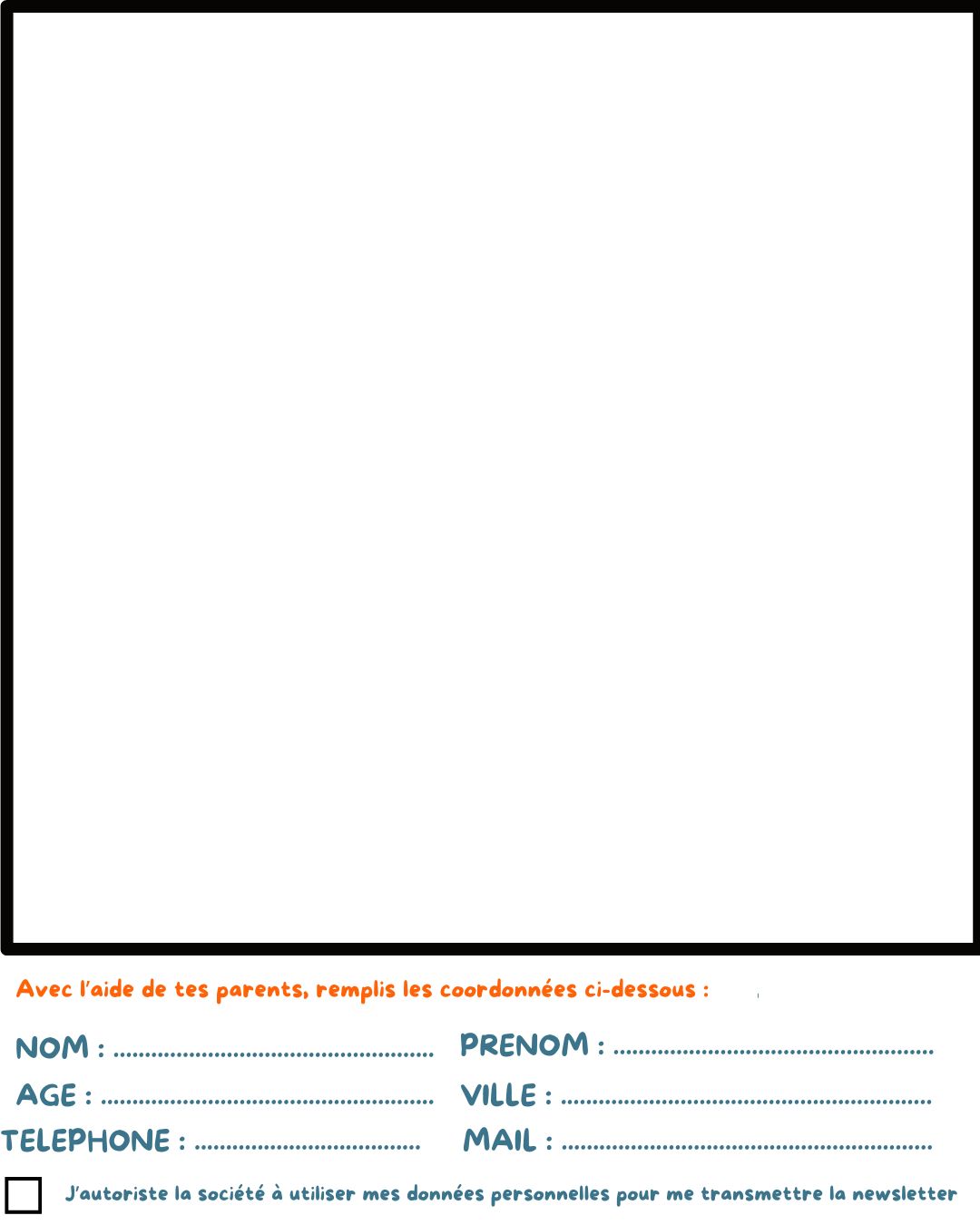 Avec l'aide de tes parents, remplis les coordonnées ci-dessous :

NOM : ____

PRENOM : ____

AGE : ____

VILLE : ____

TELEPHONE : ____

MAIL : ____

☐ J'autoriste la société à utiliser mes données personnelles pour me transmettre la newsletter